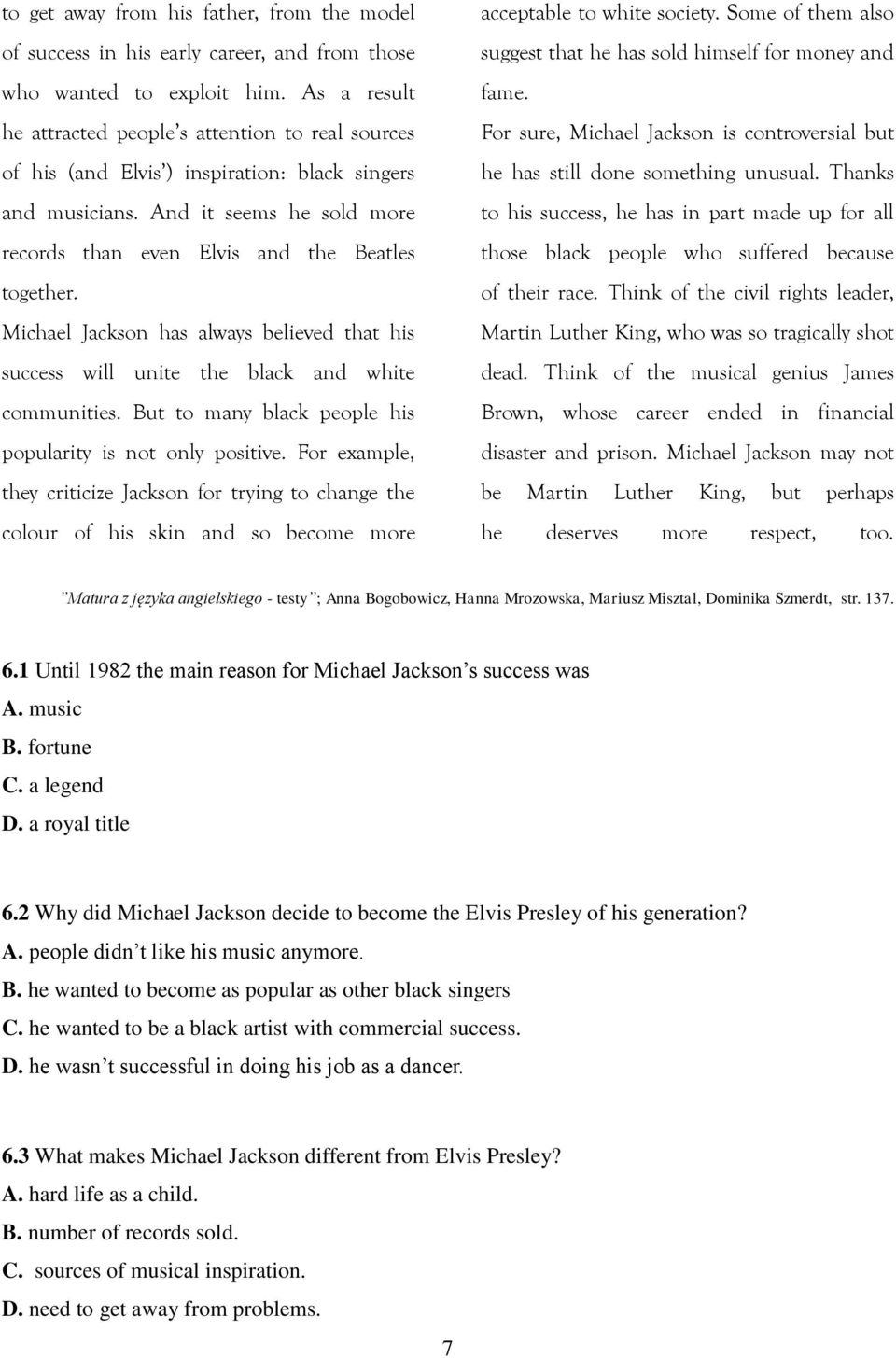 to get away from his father, from the model of success in his early career, and from those who wanted to exploit him. As a result he attracted people's attention to real sources of his (and Elvis') inspiration: black singers and musicians. And it seems he sold more records than even Elvis and the Beatles together.

Michael Jackson has always believed that his success will unite the black and white communities. But to many black people his popularity is not only positive. For example, they criticize Jackson for trying to change the colour of his skin and so become more acceptable to white society. Some of them also suggest that he has sold himself for money and fame.

For sure, Michael Jackson is controversial but he has still done something unusual. Thanks to his success, he has in part made up for all those black people who suffered because of their race. Think of the civil rights leader, Martin Luther King, who was so tragically shot dead. Think of the musical genius James Brown, whose career ended in financial disaster and prison. Michael Jackson may not be Martin Luther King, but perhaps he deserves more respect, too.

"Matura z języka angielskiego - testy"; Anna Bogobowicz, Hanna Mrozowska, Mariusz Misztal, Dominika Szmerdt, str. 137.

6.1 Until 1982 the main reason for Michael Jackson's success was
A. music
B. fortune
C. a legend
D. a royal title

6.2 Why did Michael Jackson decide to become the Elvis Presley of his generation?
A. people didn't like his music anymore.
B. he wanted to become as popular as other black singers
C. he wanted to be a black artist with commercial success.
D. he wasn't successful in doing his job as a dancer.

6.3 What makes Michael Jackson different from Elvis Presley?
A. hard life as a child.
B. number of records sold.
C. sources of musical inspiration.
D. need to get away from problems.

7